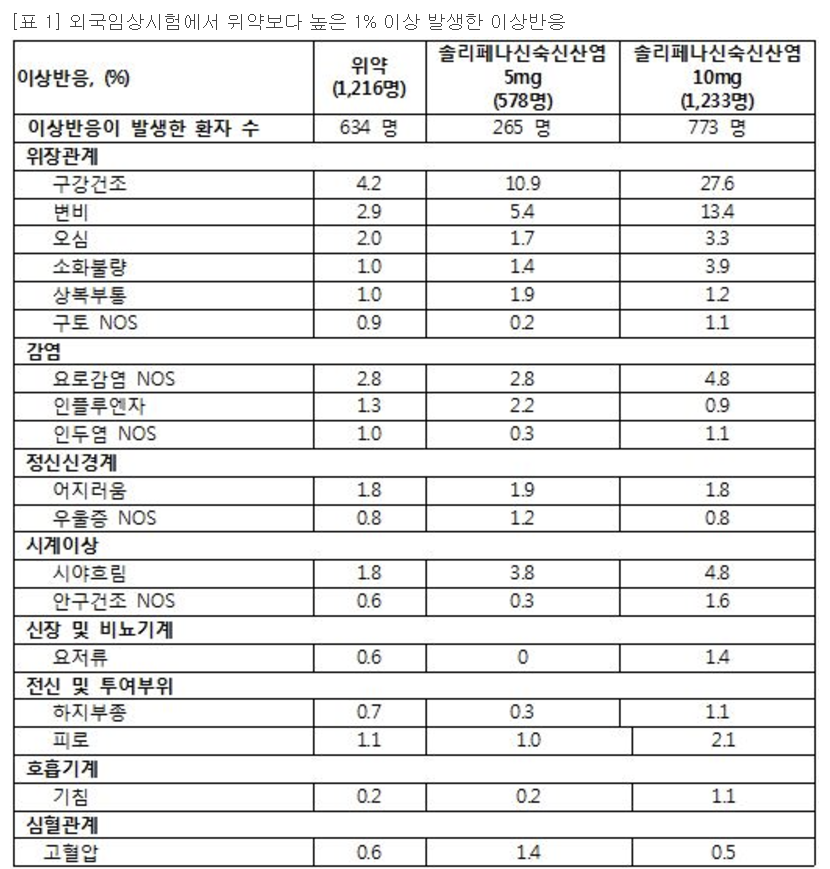 [표 1] 외국임상시험에서 위약보다 높은 1% 이상 발생한 이상반응

| 이상반응, (%) | 위약 (1,216명) | 솔리페나신숙신산염 5mg (578명) | 솔리페나신숙신산염 10mg (1,233명) |
|---|---|---|---|
| 이상반응이 발생한 환자 수 | 634 명 | 265 명 | 773 명 |
| 위장관계 | | | |
| 구강건조 | 4.2 | 10.9 | 27.6 |
| 변비 | 2.9 | 5.4 | 13.4 |
| 오심 | 2.0 | 1.7 | 3.3 |
| 소화불량 | 1.0 | 1.4 | 3.9 |
| 상복부통 | 1.0 | 1.9 | 1.2 |
| 구토 NOS | 0.9 | 0.2 | 1.1 |
| 감염 | | | |
| 요로감염 NOS | 2.8 | 2.8 | 4.8 |
| 인플루엔자 | 1.3 | 2.2 | 0.9 |
| 인두염 NOS | 1.0 | 0.3 | 1.1 |
| 정신신경계 | | | |
| 어지러움 | 1.8 | 1.9 | 1.8 |
| 우울증 NOS | 0.8 | 1.2 | 0.8 |
| 시계이상 | | | |
| 시야흐림 | 1.8 | 3.8 | 4.8 |
| 안구건조 NOS | 0.6 | 0.3 | 1.6 |
| 신장 및 비뇨기계 | | | |
| 요저류 | 0.6 | 0 | 1.4 |
| 전신 및 투여부위 | | | |
| 하지부종 | 0.7 | 0.3 | 1.1 |
| 피로 | 1.1 | 1.0 | 2.1 |
| 호흡기계 | | | |
| 기침 | 0.2 | 0.2 | 1.1 |
| 심혈관계 | | | |
| 고혈압 | 0.6 | 1.4 | 0.5 |